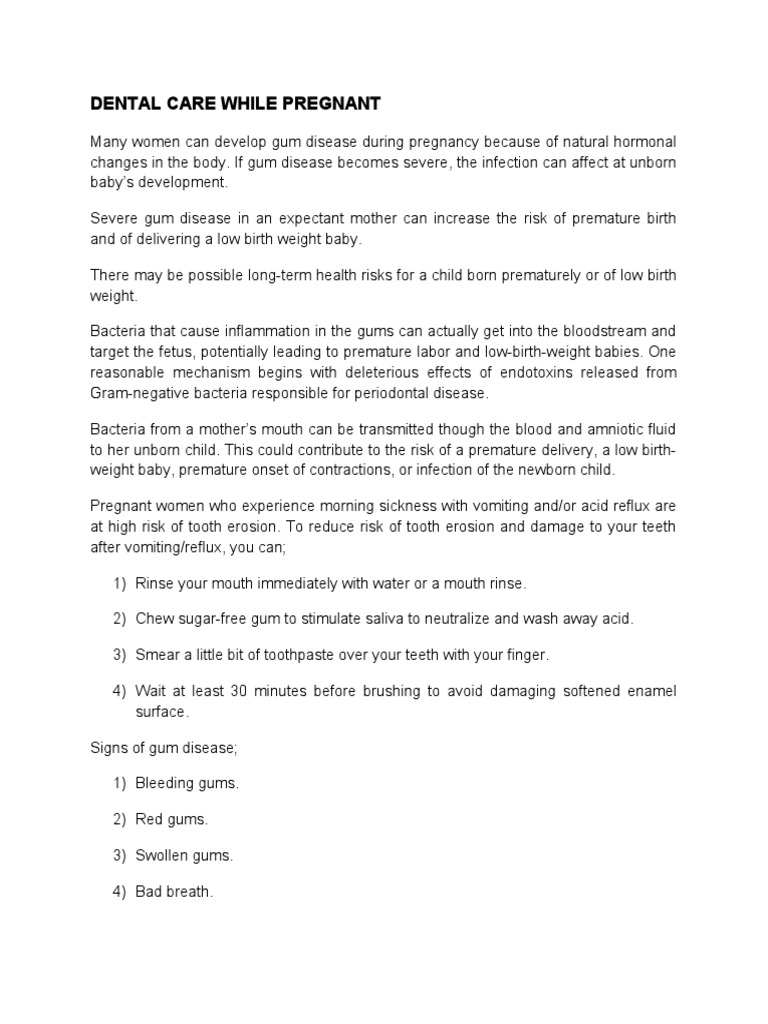 DENTAL CARE WHILE PREGNANT

Many women can develop gum disease during pregnancy because of natural hormonal changes in the body. If gum disease becomes severe, the infection can affect at unborn baby's development.

Severe gum disease in an expectant mother can increase the risk of premature birth and of delivering a low birth weight baby.

There may be possible long-term health risks for a child born prematurely or of low birth weight.

Bacteria that cause inflammation in the gums can actually get into the bloodstream and target the fetus, potentially leading to premature labor and low-birth-weight babies. One reasonable mechanism begins with deleterious effects of endotoxins released from Gram-negative bacteria responsible for periodontal disease.

Bacteria from a mother's mouth can be transmitted though the blood and amniotic fluid to her unborn child. This could contribute to the risk of a premature delivery, a low birth-weight baby, premature onset of contractions, or infection of the newborn child.

Pregnant women who experience morning sickness with vomiting and/or acid reflux are at high risk of tooth erosion. To reduce risk of tooth erosion and damage to your teeth after vomiting/reflux, you can;

1) Rinse your mouth immediately with water or a mouth rinse.

2) Chew sugar-free gum to stimulate saliva to neutralize and wash away acid.

3) Smear a little bit of toothpaste over your teeth with your finger.

4) Wait at least 30 minutes before brushing to avoid damaging softened enamel surface.

Signs of gum disease;

1) Bleeding gums.

2) Red gums.

3) Swollen gums.

4) Bad breath.